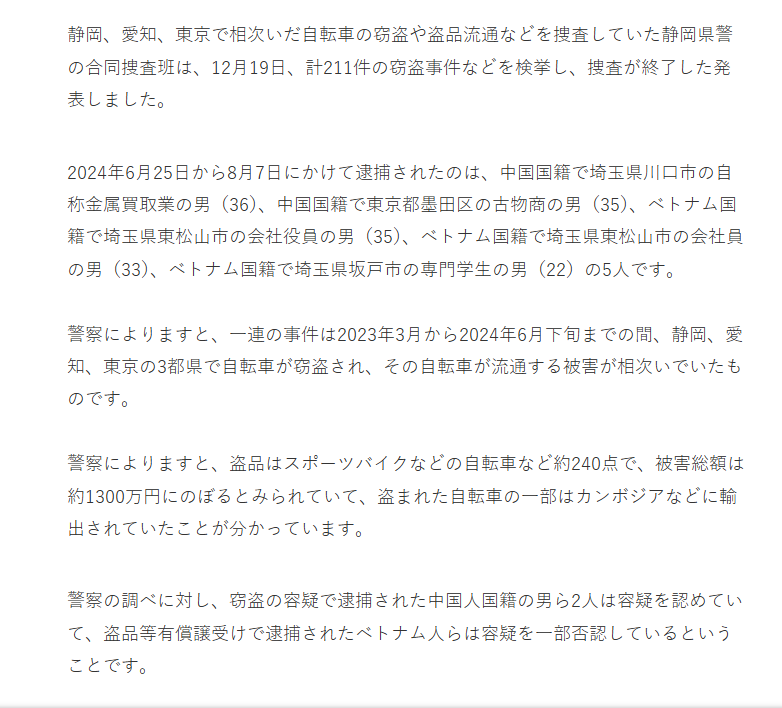 静岡、愛知、東京で相次いだ自転車の窃盗や盗品流通などを捜査していた静岡県警の合同捜査班は、12月19日、計211件の窃盗事件などを検挙し、捜査が終了した発表しました。

2024年6月25日から8月7日にかけて逮捕されたのは、中国国籍で埼玉県川口市の自称金属買取業の男（36）、中国国籍で東京都墨田区の古物商の男（35）、ベトナム国籍で埼玉県東松山市の会社役員の男（35）、ベトナム国籍で埼玉県東松山市の会社員の男（33）、ベトナム国籍で埼玉県坂戸市の専門学生の男（22）の5人です。

警察によりますと、一連の事件は2023年3月から2024年6月下旬までの間、静岡、愛知、東京の3都県で自転車が窃盗され、その自転車が流通する被害が相次いでいたものです。

警察によりますと、盗品はスポーツバイクなどの自転車など約240点で、被害総額は約1300万円にのぼるとみられていて、盗まれた自転車の一部はカンボジアなどに輸出されていたことが分かっています。

警察の調べに対し、窃盗の容疑で逮捕された中国人国籍の男ら2人は容疑を認めていて、盗品等有償譲受けで逮捕されたベトナム人らは容疑を一部否認しているということです。